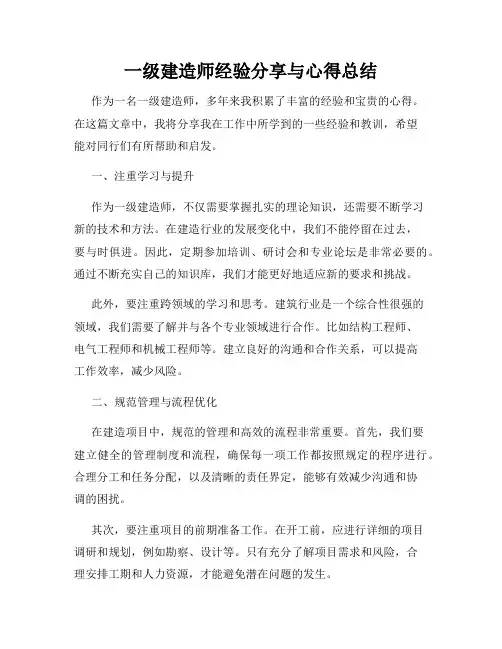 一级建造师经验分享与心得总结

作为一名一级建造师，多年来我积累了丰富的经验和宝贵的心得。在这篇文章中，我将分享我在工作中所学到的一些经验和教训，希望能对同行们有所帮助和启发。

一、注重学习与提升

作为一级建造师，不仅需要掌握扎实的理论知识，还需要不断学习新的技术和方法。在建造行业的发展变化中，我们不能停留在过去，要与时俱进。因此，定期参加培训、研讨会和专业论坛是非常必要的。通过不断充实自己的知识库，我们才能更好地适应新的要求和挑战。

此外，要注重跨领域的学习和思考。建筑行业是一个综合性很强的领域，我们需要了解并与各个专业领域进行合作。比如结构工程师、电气工程师和机械工程师等。建立良好的沟通和合作关系，可以提高工作效率，减少风险。

二、规范管理与流程优化

在建造项目中，规范的管理和高效的流程非常重要。首先，我们要建立健全的管理制度和流程，确保每一项工作都按照规定的程序进行。合理分工和任务分配，以及清晰的责任界定，能够有效减少沟通和协调的困扰。

其次，要注重项目的前期准备工作。在开工前，应进行详细的项目调研和规划，例如勘察、设计等。只有充分了解项目需求和风险，合理安排工期和人力资源，才能避免潜在问题的发生。